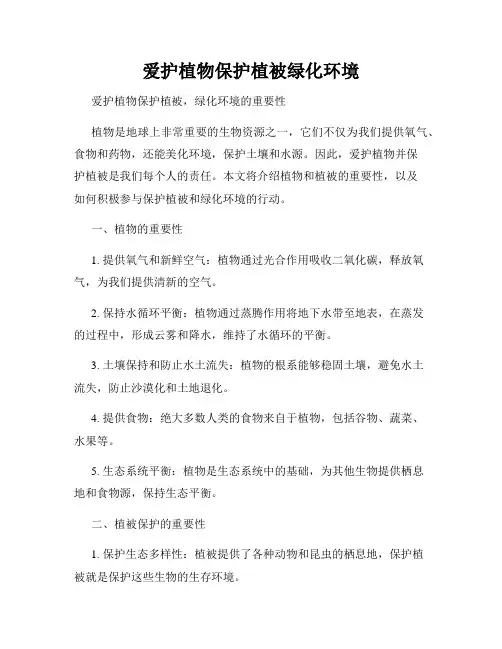 爱护植物保护植被绿化环境

爱护植物保护植被，绿化环境的重要性

植物是地球上非常重要的生物资源之一，它们不仅为我们提供氧气、食物和药物，还能美化环境，保护土壤和水源。因此，爱护植物并保护植被是我们每个人的责任。本文将介绍植物和植被的重要性，以及如何积极参与保护植被和绿化环境的行动。

一、植物的重要性

1. 提供氧气和新鲜空气：植物通过光合作用吸收二氧化碳，释放氧气，为我们提供清新的空气。

2. 保持水循环平衡：植物通过蒸腾作用将地下水带至地表，在蒸发的过程中，形成云雾和降水，维持了水循环的平衡。

3. 土壤保持和防止水土流失：植物的根系能够稳固土壤，避免水土流失，防止沙漠化和土地退化。

4. 提供食物：绝大多数人类的食物来自于植物，包括谷物、蔬菜、水果等。

5. 生态系统平衡：植物是生态系统中的基础，为其他生物提供栖息地和食物源，保持生态平衡。

二、植被保护的重要性

1. 保护生态多样性：植被提供了各种动物和昆虫的栖息地，保护植被就是保护这些生物的生存环境。